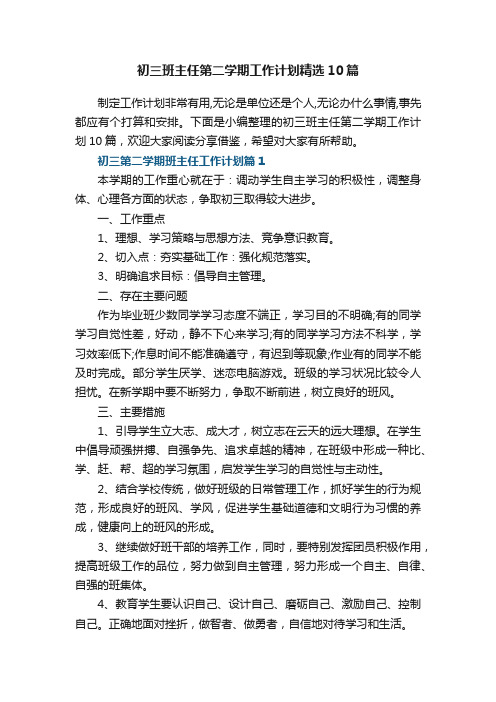 初三班主任第二学期工作计划精选10篇

制定工作计划非常有用,无论是单位还是个人,无论办什么事情,事先都应有个打算和安排。下面是小编整理的初三班主任第二学期工作计划10篇，欢迎大家阅读分享借鉴，希望对大家有所帮助。

初三第二学期班主任工作计划篇1

本学期的工作重心就在于：调动学生自主学习的积极性，调整身体、心理各方面的状态，争取初三取得较大进步。

一、工作重点

1、理想、学习策略与思想方法、竞争意识教育。

2、切入点：夯实基础工作：强化规范落实。

3、明确追求目标：倡导自主管理。

二、存在主要问题

作为毕业班少数同学学习态度不端正，学习目的不明确;有的同学学习自觉性差，好动，静不下心来学习;有的同学学习方法不科学，学习效率低下;作息时间不能准确遵守，有迟到等现象;作业有的同学不能及时完成。部分学生厌学、迷恋电脑游戏。班级的学习状况比较令人担忧。在新学期中要不断努力，争取不断前进，树立良好的班风。

三、主要措施

1、引导学生立大志、成大才，树立志在云天的远大理想。在学生中倡导顽强拼搏、自强争先、追求卓越的精神，在班级中形成一种比、学、赶、帮、超的学习氛围，启发学生学习的自觉性与主动性。

2、结合学校传统，做好班级的日常管理工作，抓好学生的行为规范，形成良好的班风、学风，促进学生基础道德和文明行为习惯的养成，健康向上的班风的形成。

3、继续做好班干部的培养工作，同时，要特别发挥团员积极作用，提高班级工作的品位，努力做到自主管理，努力形成一个自主、自律、自强的班集体。

4、教育学生要认识自己、设计自己、磨砺自己、激励自己、控制自己。正确地面对挫折，做智者、做勇者，自信地对待学习和生活。